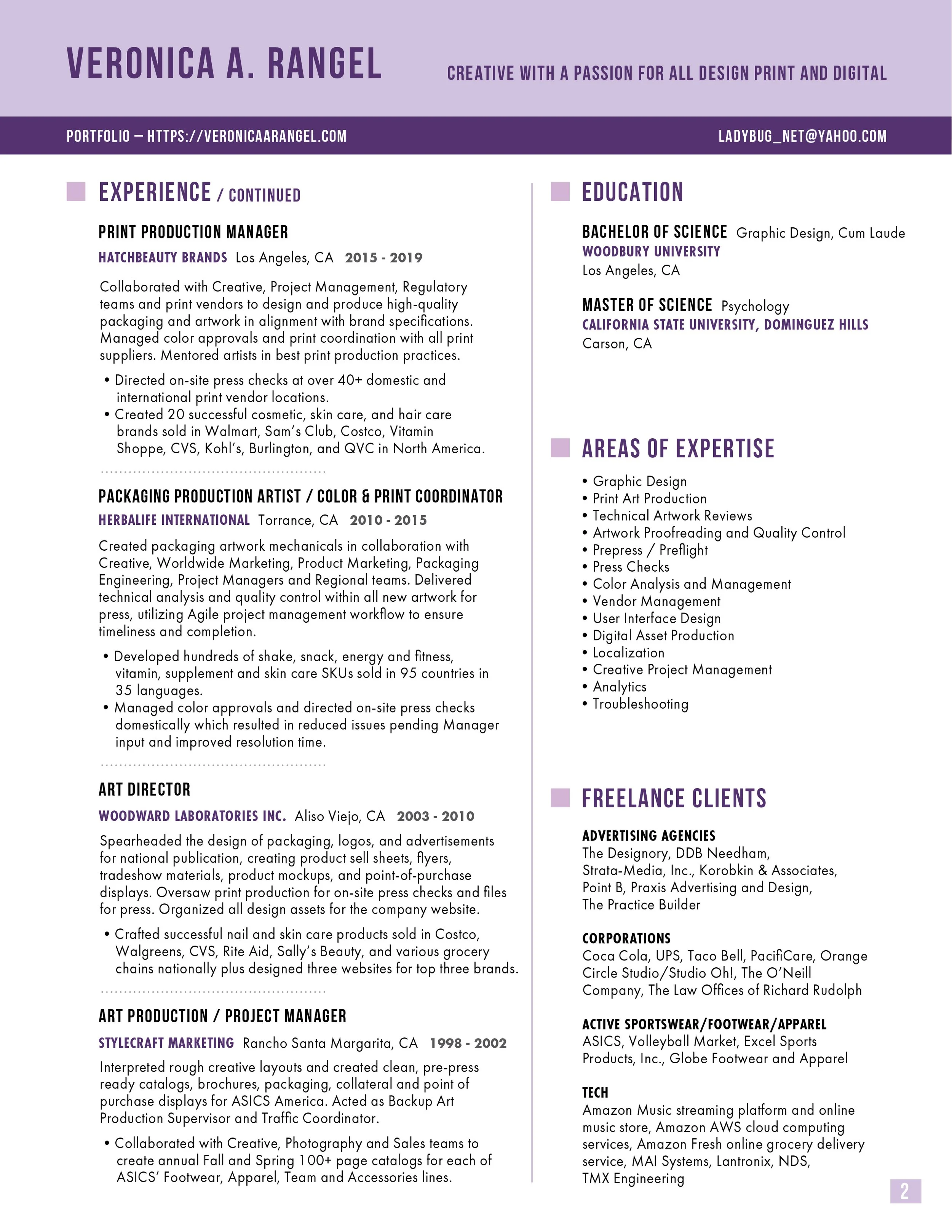 VERONICA A. RANGEL

CREATIVE WITH A PASSION FOR ALL DESIGN PRINT AND DIGITAL

PORTFOLIO – HTTPS://VERONICAARANGEL.COM

LADYBUG_NET@YAHOO.COM

EXPERIENCE / CONTINUED

PRINT PRODUCTION MANAGER

HATCHBEAUTY BRANDS Los Angeles, CA 2015 - 2019

Collaborated with Creative, Project Management, Regulatory teams and print vendors to design and produce high-quality packaging and artwork in alignment with brand specifications. Managed color approvals and print coordination with all print suppliers. Mentored artists in best print production practices.

• Directed on-site press checks at over 40+ domestic and international print vendor locations.
• Created 20 successful cosmetic, skin care, and hair care brands sold in Walmart, Sam's Club, Costco, Vitamin Shoppe, CVS, Kohl's, Burlington, and QVC in North America.

PACKAGING PRODUCTION ARTIST / COLOR & PRINT COORDINATOR

HERBALIFE INTERNATIONAL Torrance, CA 2010 - 2015

Created packaging artwork mechanicals in collaboration with Creative, Worldwide Marketing, Product Marketing, Packaging Engineering, Project Managers and Regional teams. Delivered technical analysis and quality control within all new artwork for press, utilizing Agile project management workflow to ensure timeliness and completion.

• Developed hundreds of shake, snack, energy and fitness, vitamin, supplement and skin care SKUs sold in 95 countries in 35 languages.
• Managed color approvals and directed on-site press checks domestically which resulted in reduced issues pending Manager input and improved resolution time.

ART DIRECTOR

WOODWARD LABORATORIES INC. Aliso Viejo, CA 2003 - 2010

Spearheaded the design of packaging, logos, and advertisements for national publication, creating product sell sheets, flyers, tradeshow materials, product mockups, and point-of-purchase displays. Oversaw print production for on-site press checks and files for press. Organized all design assets for the company website.

• Crafted successful nail and skin care products sold in Costco, Walgreens, CVS, Rite Aid, Sally's Beauty, and various grocery chains nationally plus designed three websites for top three brands.

ART PRODUCTION / PROJECT MANAGER

STYLECRAFT MARKETING Rancho Santa Margarita, CA 1998 - 2002

Interpreted rough creative layouts and created clean, pre-press ready catalogs, brochures, packaging, collateral and point of purchase displays for ASICS America. Acted as Backup Art Production Supervisor and Traffic Coordinator.

• Collaborated with Creative, Photography and Sales teams to create annual Fall and Spring 100+ page catalogs for each of ASICS' Footwear, Apparel, Team and Accessories lines.

EDUCATION

BACHELOR OF SCIENCE Graphic Design, Cum Laude
WOODBURY UNIVERSITY
Los Angeles, CA

MASTER OF SCIENCE Psychology
CALIFORNIA STATE UNIVERSITY, DOMINGUEZ HILLS
Carson, CA

AREAS OF EXPERTISE

• Graphic Design
• Print Art Production
• Technical Artwork Reviews
• Artwork Proofreading and Quality Control
• Prepress / Preflight
• Press Checks
• Color Analysis and Management
• Vendor Management
• User Interface Design
• Digital Asset Production
• Localization
• Creative Project Management
• Analytics
• Troubleshooting

FREELANCE CLIENTS

ADVERTISING AGENCIES
The Designory, DDB Needham, Strata-Media, Inc., Korobkin & Associates, Point B, Praxis Advertising and Design, The Practice Builder

CORPORATIONS
Coca Cola, UPS, Taco Bell, PacifiCare, Orange Circle Studio/Studio Oh!, The O'Neill Company, The Law Offices of Richard Rudolph

ACTIVE SPORTSWEAR/FOOTWEAR/APPAREL
ASICS, Volleyball Market, Excel Sports Products, Inc., Globe Footwear and Apparel

TECH
Amazon Music streaming platform and online music store, Amazon AWS cloud computing services, Amazon Fresh online grocery delivery service, MAI Systems, Lantronix, NDS, TMX Engineering

2